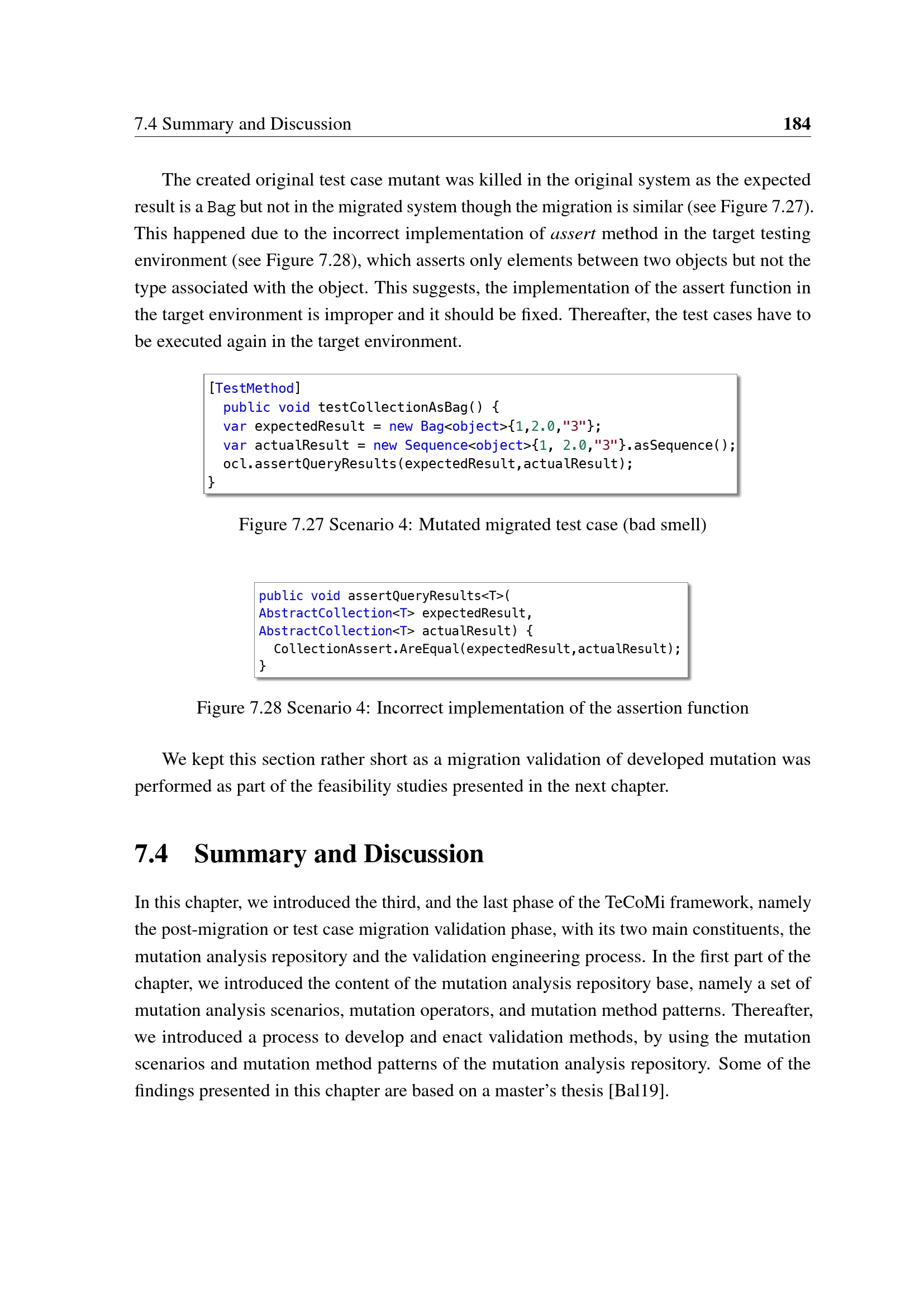 7.4 Summary and Discussion 184

The created original test case mutant was killed in the original system as the expected result is a Bag but not in the migrated system though the migration is similar (see Figure 7.27). This happened due to the incorrect implementation of assert method in the target testing environment (see Figure 7.28), which asserts only elements between two objects but not the type associated with the object. This suggests, the implementation of the assert function in the target environment is improper and it should be fixed. Thereafter, the test cases have to be executed again in the target environment.

[TestMethod]
  public void testCollectionAsBag() {
  var expectedResult = new Bag<object>{1,2.0,"3"};
  var actualResult = new Sequence<object>{1, 2.0,"3"}.asSequence();
  ocl.assertQueryResults(expectedResult,actualResult);
}

Figure 7.27 Scenario 4: Mutated migrated test case (bad smell)

public void assertQueryResults<T>(
AbstractCollection<T> expectedResult,
AbstractCollection<T> actualResult) {
  CollectionAssert.AreEqual(expectedResult,actualResult);
}

Figure 7.28 Scenario 4: Incorrect implementation of the assertion function

We kept this section rather short as a migration validation of developed mutation was performed as part of the feasibility studies presented in the next chapter.

7.4 Summary and Discussion

In this chapter, we introduced the third, and the last phase of the TeCoMi framework, namely the post-migration or test case migration validation phase, with its two main constituents, the mutation analysis repository and the validation engineering process. In the first part of the chapter, we introduced the content of the mutation analysis repository base, namely a set of mutation analysis scenarios, mutation operators, and mutation method patterns. Thereafter, we introduced a process to develop and enact validation methods, by using the mutation scenarios and mutation method patterns of the mutation analysis repository. Some of the findings presented in this chapter are based on a master's thesis [Bal19].